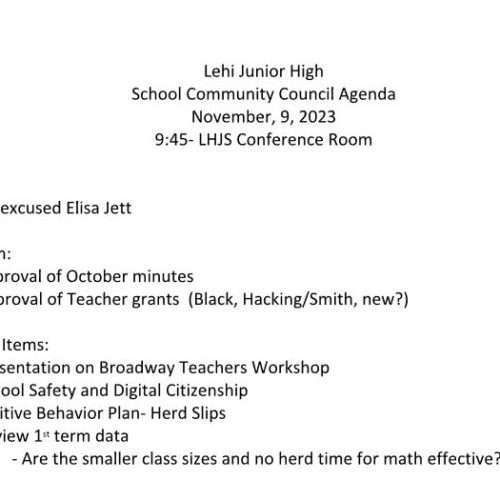 Lehi Junior High
School Community Council Agenda
November, 9, 2023
9:45- LHJS Conference Room

excused Elisa Jett

n:
proval of October minutes
proval of Teacher grants (Black, Hacking/Smith, new?)

Items:
sentation on Broadway Teachers Workshop
ool Safety and Digital Citizenship
itive Behavior Plan- Herd Slips
view 1st term data
- Are the smaller class sizes and no herd time for math effective?